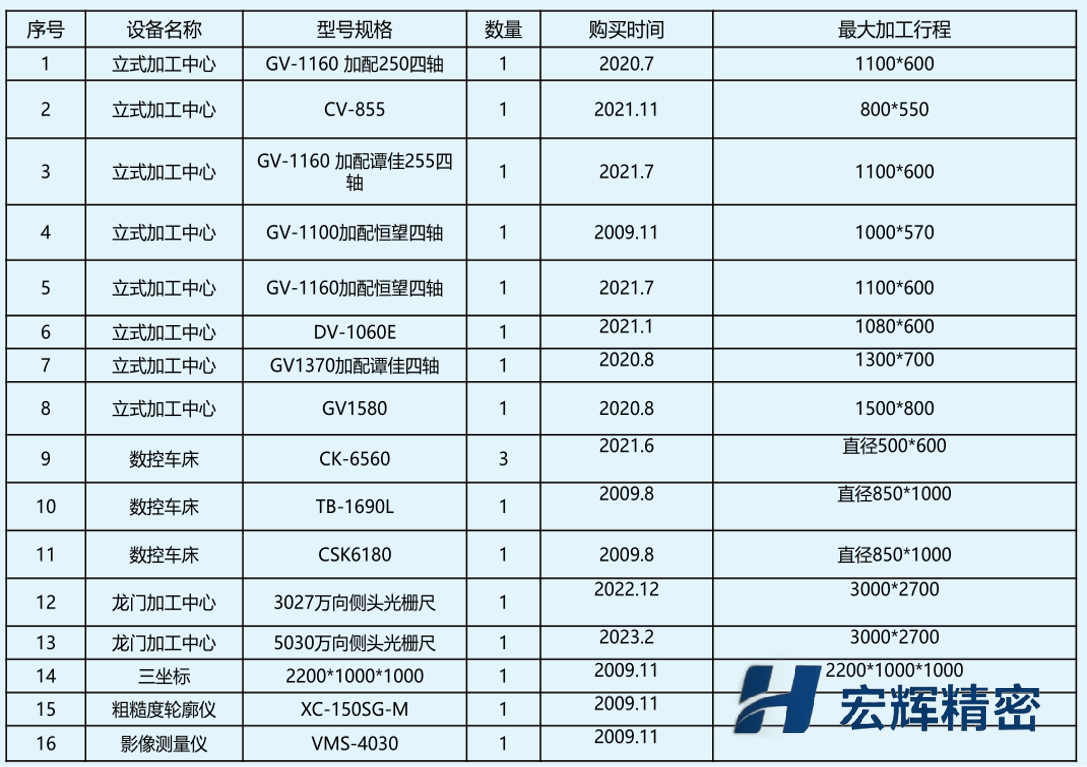 | 序号 | 设备名称 | 型号规格 | 数量 | 购买时间 | 最大加工行程 |
|---|---|---|---|---|---|
| 1 | 立式加工中心 | GV-1160 加配250四轴 | 1 | 2020.7 | 1100*600 |
| 2 | 立式加工中心 | CV-855 | 1 | 2021.11 | 800*550 |
| 3 | 立式加工中心 | GV-1160 加配谭佳255四轴 | 1 | 2021.7 | 1100*600 |
| 4 | 立式加工中心 | GV-1100加配恒望四轴 | 1 | 2009.11 | 1000*570 |
| 5 | 立式加工中心 | GV-1160加配恒望四轴 | 1 | 2021.7 | 1100*600 |
| 6 | 立式加工中心 | DV-1060E | 1 | 2021.1 | 1080*600 |
| 7 | 立式加工中心 | GV1370加配谭佳四轴 | 1 | 2020.8 | 1300*700 |
| 8 | 立式加工中心 | GV1580 | 1 | 2020.8 | 1500*800 |
| 9 | 数控车床 | CK-6560 | 3 | 2021.6 | 直径500*600 |
| 10 | 数控车床 | TB-1690L | 1 | 2009.8 | 直径850*1000 |
| 11 | 数控车床 | CSK6180 | 1 | 2009.8 | 直径850*1000 |
| 12 | 龙门加工中心 | 3027万向侧头光栅尺 | 1 | 2022.12 | 3000*2700 |
| 13 | 龙门加工中心 | 5030万向侧头光栅尺 | 1 | 2023.2 | 3000*2700 |
| 14 | 三坐标 | 2200*1000*1000 | 1 | 2009.11 | 2200*1000*1000 |
| 15 | 粗糙度轮廓仪 | XC-150SG-M | 1 | 2009.11 | |
| 16 | 影像测量仪 | VMS-4030 | 1 | 2009.11 | |

宏辉精密